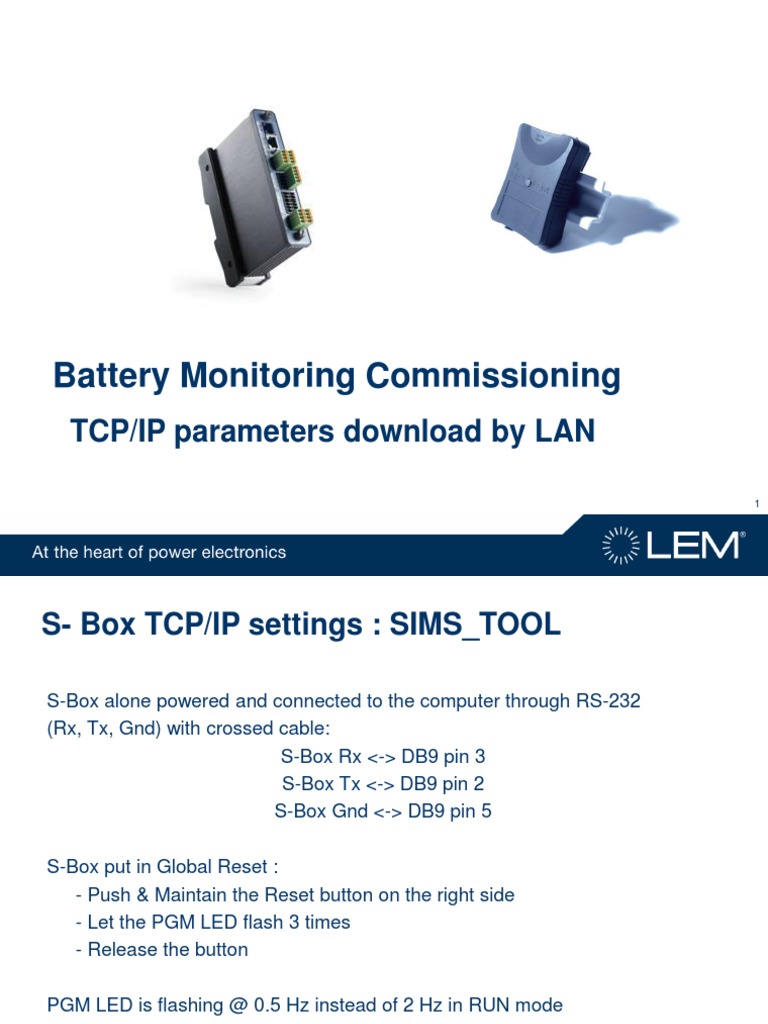 Battery Monitoring Commissioning

TCP/IP parameters download by LAN

1

At the heart of power electronics

LEM®

S- Box TCP/IP settings : SIMS_TOOL

S-Box alone powered and connected to the computer through RS-232 (Rx, Tx, Gnd) with crossed cable:

S-Box Rx <-> DB9 pin 3
S-Box Tx <-> DB9 pin 2
S-Box Gnd <-> DB9 pin 5

S-Box put in Global Reset :
- Push & Maintain the Reset button on the right side
- Let the PGM LED flash 3 times
- Release the button

PGM LED is flashing @ 0.5 Hz instead of 2 Hz in RUN mode